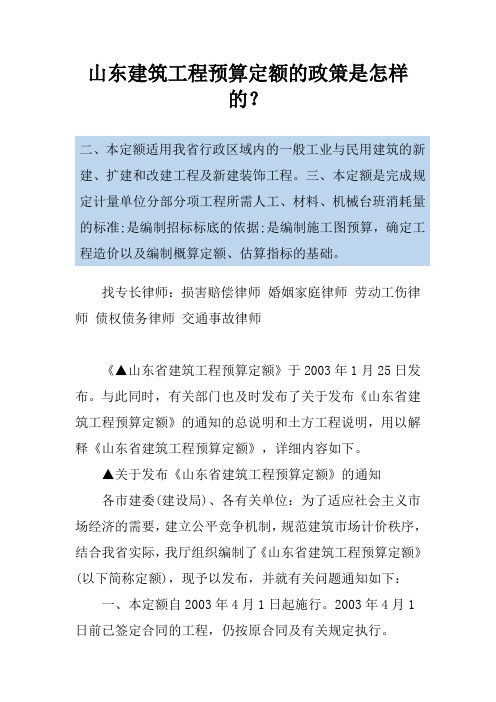 山东建筑工程预算定额的政策是怎样的？

二、本定额适用我省行政区域内的一般工业与民用建筑的新建、扩建和改建工程及新建装饰工程。三、本定额是完成规定计量单位分部分项工程所需人工、材料、机械台班消耗量的标准;是编制招标标底的依据;是编制施工图预算，确定工程造价以及编制概算定额、估算指标的基础。

找专长律师：损害赔偿律师 婚姻家庭律师 劳动工伤律师 债权债务律师 交通事故律师

《▲山东省建筑工程预算定额》于 2003 年 1 月 25 日发布。与此同时，有关部门也及时发布了关于发布《山东省建筑工程预算定额》的通知的总说明和土方工程说明，用以解释《山东省建筑工程预算定额》，详细内容如下。

▲关于发布《山东省建筑工程预算定额》的通知

各市建委(建设局)、各有关单位：为了适应社会主义市场经济的需要，建立公平竞争机制，规范建筑市场计价秩序，结合我省实际，我厅组织编制了《山东省建筑工程预算定额》(以下简称定额)，现予以发布，并就有关问题通知如下：

一、本定额自 2003 年 4 月 1 日起施行。2003 年 4 月 1 日前已签定合同的工程，仍按原合同及有关规定执行。